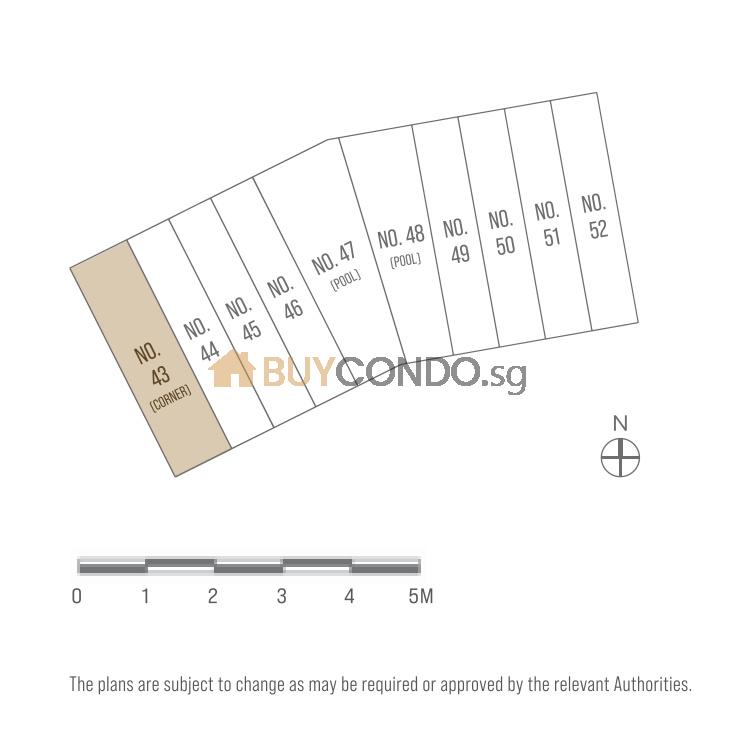 NO. 43 (CORNER)

NO. 44

NO. 45

NO. 46

NO. 47 (POOL)

NO. 48 (POOL)

NO. 49

NO. 50

NO. 51

NO. 52

BUYCONDO.sg

N

0 1 2 3 4 5M

The plans are subject to change as may be required or approved by the relevant Authorities.